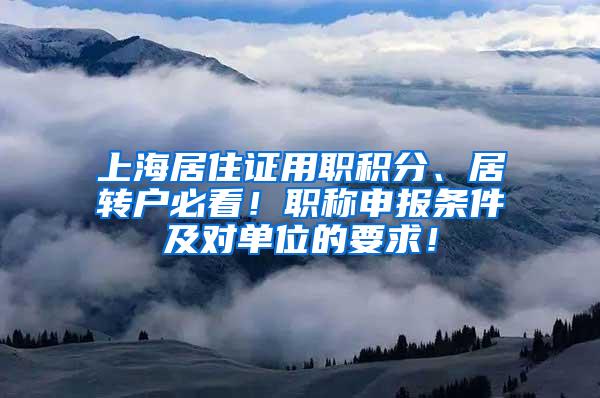 上海居住证用职积分、居转户必看！职称申报条件及对单位的要求！